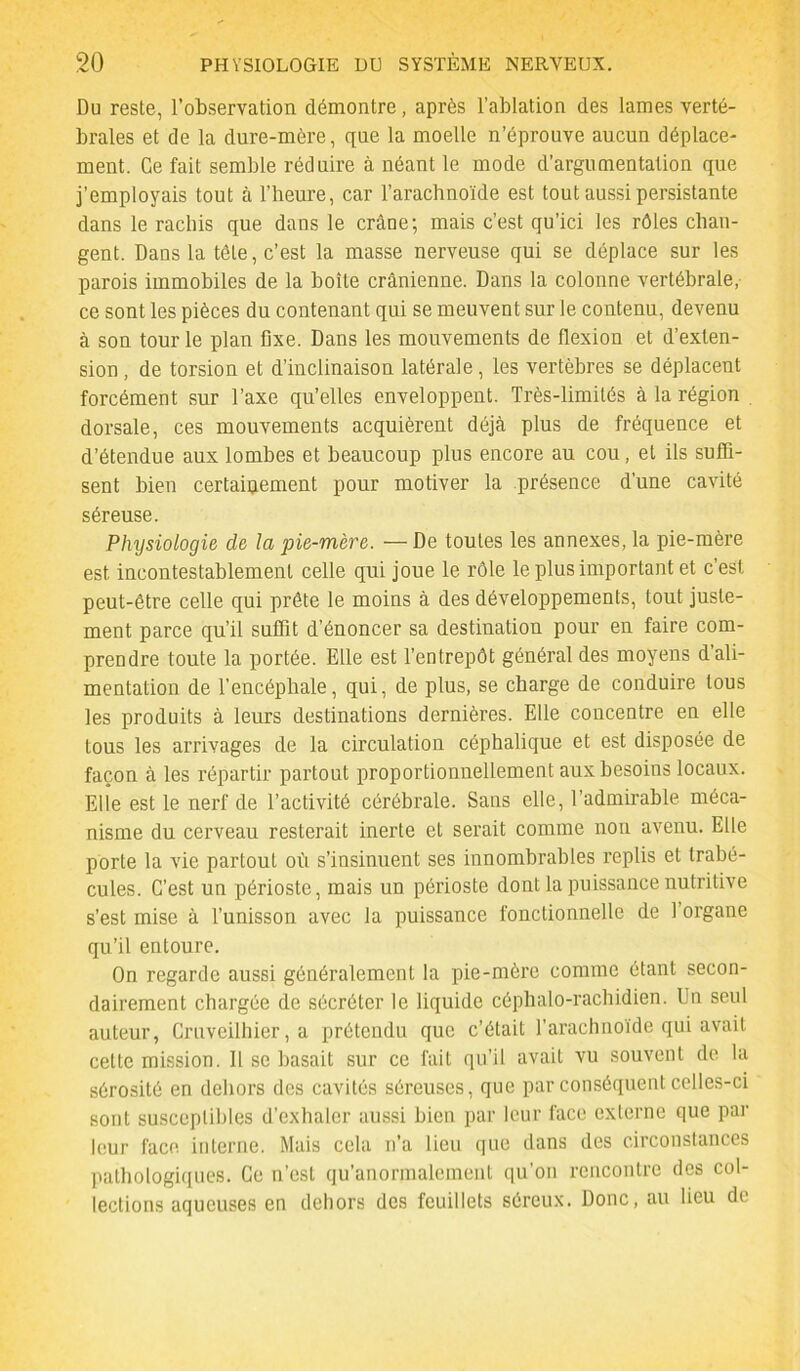 20 PHYSIOLOGIE DU SYSTÈME NERVEUX.

Du reste, l'observation démontre, après l'ablation des lames vertébrales et de la dure-mère, que la moelle n'éprouve aucun déplacement. Ce fait semble réduire à néant le mode d'argumentation que j'employais tout à l'heure, car l'arachnoïde est tout aussi persistante dans le rachis que dans le crâne; mais c'est qu'ici les rôles changent. Dans la tête, c'est la masse nerveuse qui se déplace sur les parois immobiles de la boîte crânienne. Dans la colonne vertébrale, ce sont les pièces du contenant qui se meuvent sur le contenu, devenu à son tour le plan fixe. Dans les mouvements de flexion et d'extension, de torsion et d'inclinaison latérale, les vertèbres se déplacent forcément sur l'axe qu'elles enveloppent. Très-limités à la région dorsale, ces mouvements acquièrent déjà plus de fréquence et d'étendue aux lombes et beaucoup plus encore au cou, et ils suffisent bien certainement pour motiver la présence d'une cavité séreuse.

Physiologie de la pie-mère. — De toutes les annexes, la pie-mère est incontestablement celle qui joue le rôle le plus important et c'est peut-être celle qui prête le moins à des développements, tout justement parce qu'il suffit d'énoncer sa destination pour en faire comprendre toute la portée. Elle est l'entrepôt général des moyens d'alimentation de l'encéphale, qui, de plus, se charge de conduire tous les produits à leurs destinations dernières. Elle concentre en elle tous les arrivages de la circulation céphalique et est disposée de façon à les répartir partout proportionnellement aux besoins locaux. Elle est le nerf de l'activité cérébrale. Sans elle, l'admirable mécanisme du cerveau resterait inerte et serait comme non avenu. Elle porte la vie partout où s'insinuent ses innombrables replis et trabécules. C'est un périoste, mais un périoste dont la puissance nutritive s'est mise à l'unisson avec la puissance fonctionnelle de l'organe qu'il entoure.

On regarde aussi généralement la pie-mère comme étant secondairement chargée de sécréter le liquide céphalo-rachidien. Un seul auteur, Cruveilhier, a prétendu que c'était l'arachnoïde qui avait cette mission. Il se basait sur ce fait qu'il avait vu souvent de la sérosité en dehors des cavités séreuses, que par conséquent celles-ci sont susceptibles d'exhaler aussi bien par leur face externe que par leur face interne. Mais cela n'a lieu que dans des circonstances pathologiques. Ce n'est qu'anormalement qu'on rencontre des collections aqueuses en dehors des feuillets séreux. Donc, au lieu de